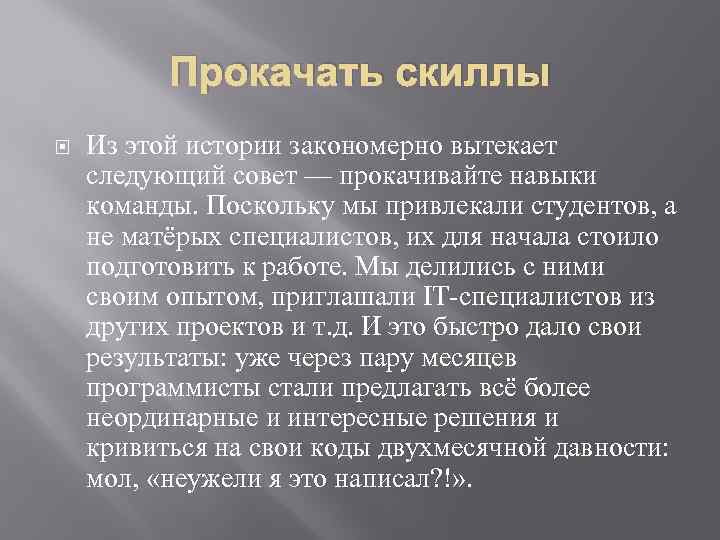 Прокачать скиллы

Из этой истории закономерно вытекает следующий совет — прокачивайте навыки команды. Поскольку мы привлекали студентов, а не матёрых специалистов, их для начала стоило подготовить к работе. Мы делились с ними своим опытом, приглашали IT-специалистов из других проектов и т.д. И это быстро дало свои результаты: уже через пару месяцев программисты стали предлагать всё более неординарные и интересные решения и кривиться на свои коды двухмесячной давности: мол, «неужели я это написал?!».